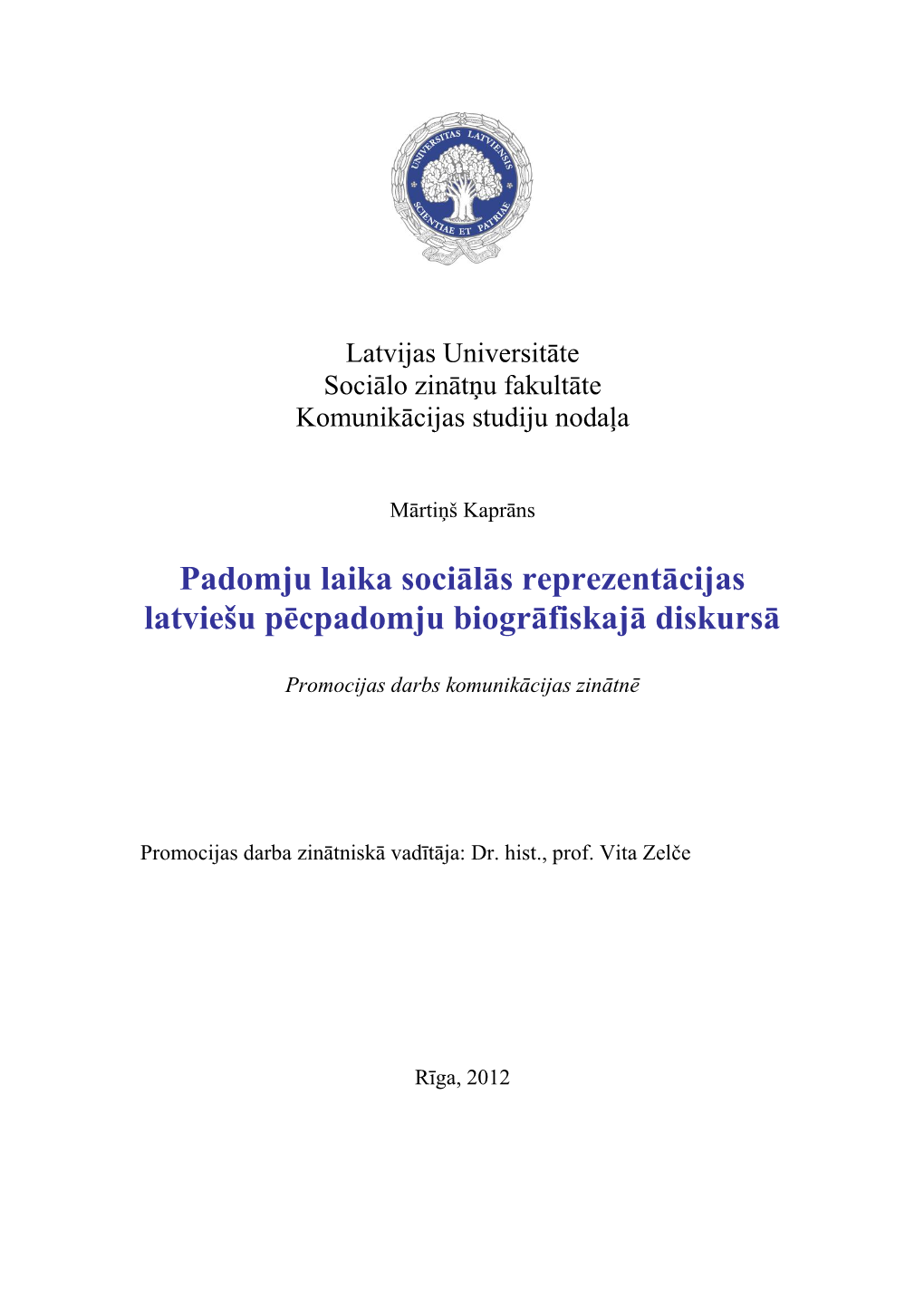 UNIVERSITAS LATVIENSIS
SCIENTIAE ET PATRIAE

Latvijas Universitāte
Sociālo zinātņu fakultāte
Komunikācijas studiju nodaļa

Mārtiņš Kaprāns

Padomju laika sociālās reprezentācijas latviešu pēcpadomju biogrāfiskajā diskursā

Promocijas darbs komunikācijas zinātnē

Promocijas darba zinātniskā vadītāja: Dr. hist., prof. Vita Zelče

Rīga, 2012